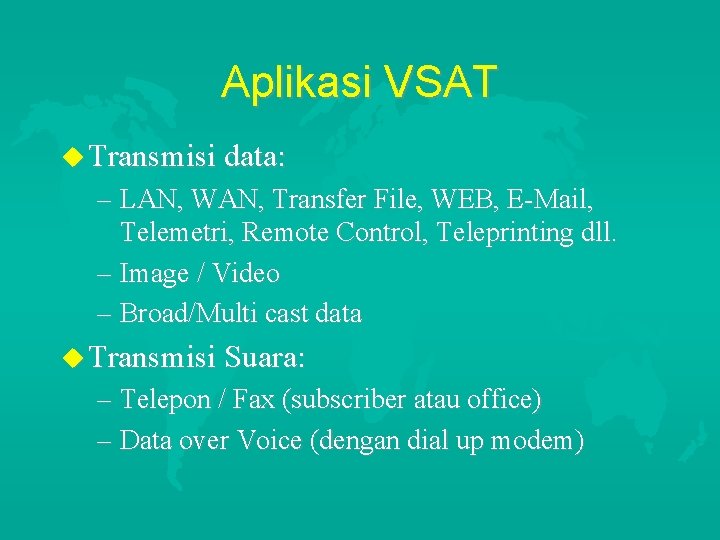 Aplikasi VSAT

Transmisi data:

– LAN, WAN, Transfer File, WEB, E-Mail, Telemetri, Remote Control, Teleprinting dll.

– Image / Video

– Broad/Multi cast data

Transmisi Suara:

– Telepon / Fax (subscriber atau office)

– Data over Voice (dengan dial up modem)